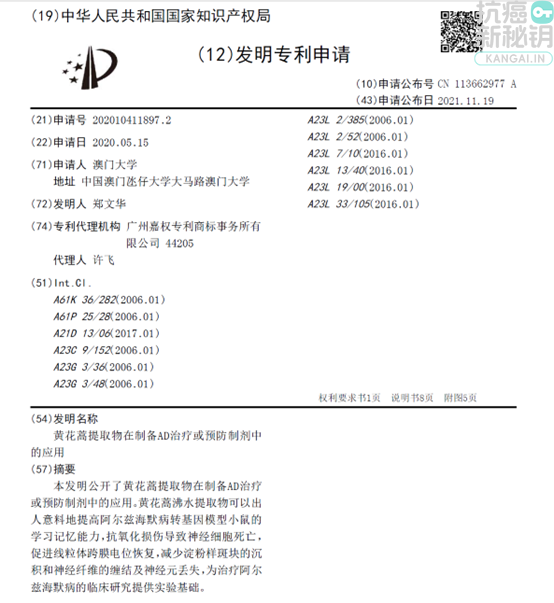 (19)中华人民共和国国家知识产权局

抗癌新秘钥
KANGAI.IN

(12)发明专利申请

(10)申请公布号 CN 113662977 A
(43)申请公布日 2021.11.19

(21)申请号 202010411897.2

(22)申请日 2020.05.15

(71)申请人 澳门大学
地址 中国澳门氹仔大学大马路澳门大学

(72)发明人 郑文华

(74)专利代理机构 广州嘉权专利商标事务所有限公司 44205
代理人 许飞

(51)Int.Cl.
A61K 36/282(2006.01)
A61P 25/28(2006.01)
A21D 13/06(2017.01)
A23C 9/152(2006.01)
A23G 3/36(2006.01)
A23G 3/48(2006.01)
A23L 2/385(2006.01)
A23L 2/52(2006.01)
A23L 7/10(2016.01)
A23L 13/40(2016.01)
A23L 19/00(2016.01)
A23L 33/105(2016.01)

权利要求书1页 说明书8页 附图5页

(54)发明名称
黄花蒿提取物在制备AD治疗或预防制剂中的应用

(57)摘要
本发明公开了黄花蒿提取物在制备AD治疗或预防制剂中的应用。黄花蒿沸水提取物可以出人意料地提高阿尔兹海默病转基因模型小鼠的学习记忆能力,抗氧化损伤导致神经细胞死亡,促进线粒体跨膜电位恢复,减少淀粉样斑块的沉积和神经纤维的缠结及神经元丢失,为治疗阿尔兹海默病的临床研究提供实验基础。